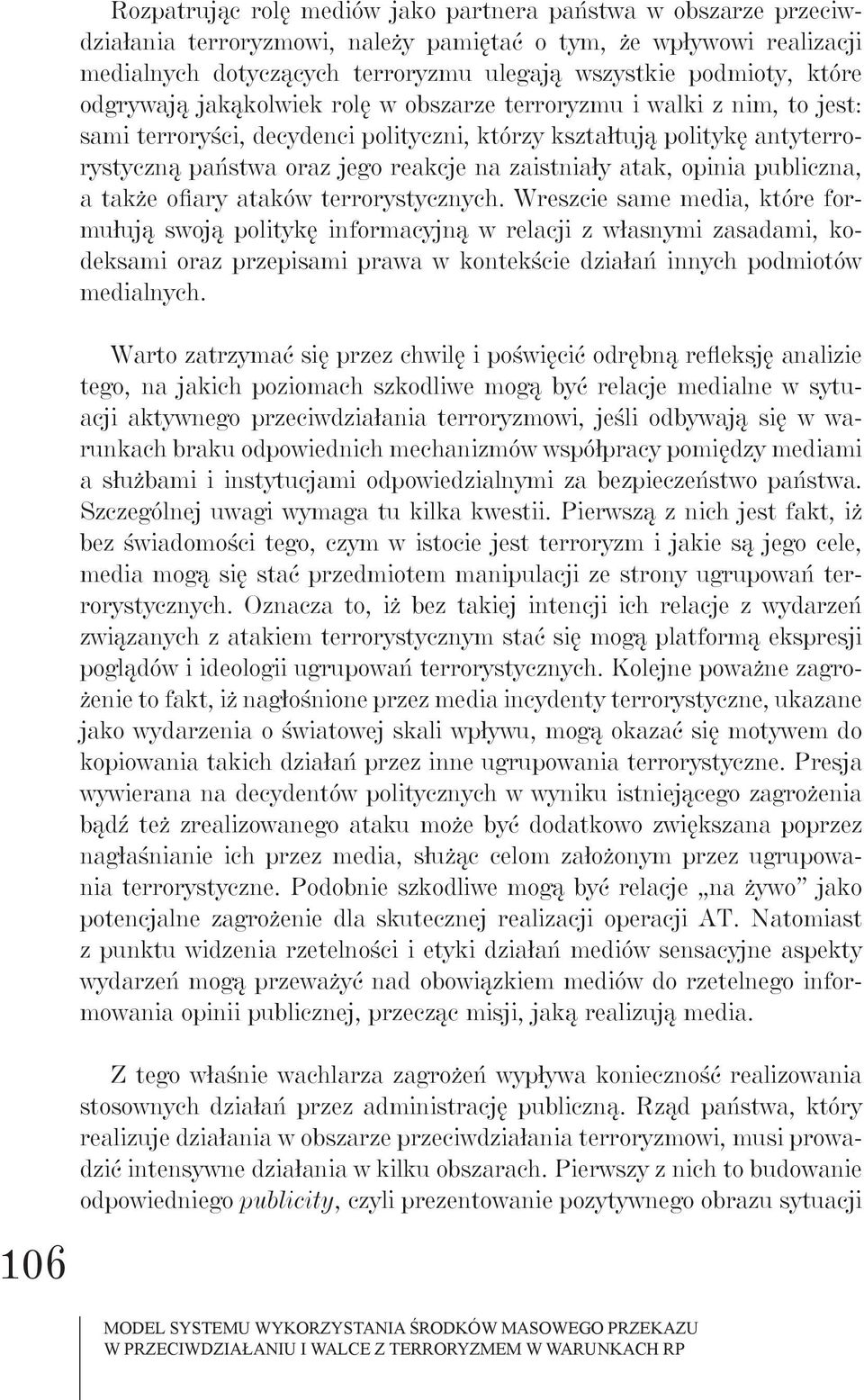 Rozpatrując rolę mediów jako partnera państwa w obszarze przeciwdziałania terroryzmowi, należy pamiętać o tym, że wpływowi realizacji medialnych dotyczących terroryzmu ulegają wszystkie podmioty, które odgrywają jakąkolwiek rolę w obszarze terroryzmu i walki z nim, to jest: sami terroryści, decydenci polityczni, którzy kształtują politykę antyterrorystyczną państwa oraz jego reakcje na zaistniały atak, opinia publiczna, a także ofiary ataków terrorystycznych. Wreszcie same media, które formułują swoją politykę informacyjną w relacji z własnymi zasadami, kodeksami oraz przepisami prawa w kontekście działań innych podmiotów medialnych.

Warto zatrzymać się przez chwilę i poświęcić odrębną refleksję analizie tego, na jakich poziomach szkodliwe mogą być relacje medialne w sytuacji aktywnego przeciwdziałania terroryzmowi, jeśli odbywają się w warunkach braku odpowiednich mechanizmów współpracy pomiędzy mediami a służbami i instytucjami odpowiedzialnymi za bezpieczeństwo państwa. Szczególnej uwagi wymaga tu kilka kwestii. Pierwszą z nich jest fakt, iż bez świadomości tego, czym w istocie jest terroryzm i jakie są jego cele, media mogą się stać przedmiotem manipulacji ze strony ugrupowań terrorystycznych. Oznacza to, iż bez takiej intencji ich relacje z wydarzeń związanych z atakiem terrorystycznym stać się mogą platformą ekspresji poglądów i ideologii ugrupowań terrorystycznych. Kolejne poważne zagrożenie to fakt, iż nagłośnione przez media incydenty terrorystyczne, ukazane jako wydarzenia o światowej skali wpływu, mogą okazać się motywem do kopiowania takich działań przez inne ugrupowania terrorystyczne. Presja wywierana na decydentów politycznych w wyniku istniejącego zagrożenia bądź też zrealizowanego ataku może być dodatkowo zwiększana poprzez nagłaśnianie ich przez media, służąc celom założonym przez ugrupowania terrorystyczne. Podobnie szkodliwe mogą być relacje „na żywo” jako potencjalne zagrożenie dla skutecznej realizacji operacji AT. Natomiast z punktu widzenia rzetelności i etyki działań mediów sensacyjne aspekty wydarzeń mogą przeważyć nad obowiązkiem mediów do rzetelnego informowania opinii publicznej, przecząc misji, jaką realizują media.

Z tego właśnie wachlarza zagrożeń wypływa konieczność realizowania stosownych działań przez administrację publiczną. Rząd państwa, który realizuje działania w obszarze przeciwdziałania terroryzmowi, musi prowadzić intensywne działania w kilku obszarach. Pierwszy z nich to budowanie odpowiedniego publicity, czyli prezentowanie pozytywnego obrazu sytuacji

106

MODEL SYSTEMU WYKORZYSTANIA ŚRODKÓW MASOWEGO PRZEKAZU W PRZECIWDZIAŁANIU I WALCE Z TERRORYZMEM W WARUNKACH RP